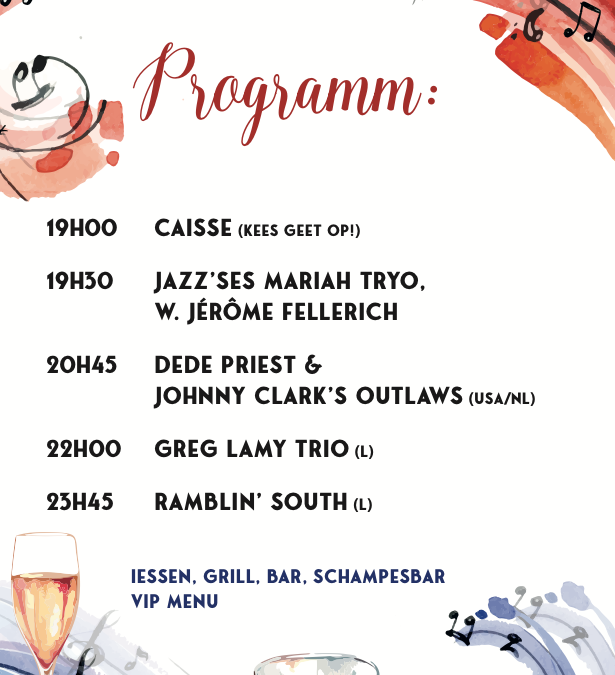 Programm:

19H00 CAISSE (KEES GEET OP!)

19H30 JAZZ'SES MARIAH TRYO, W. JÉRÔME FELLERICH

20H45 DEDE PRIEST & JOHNNY CLARK'S OUTLAWS (USA/NL)

22H00 GREG LAMY TRIO (L)

23H45 RAMBLIN' SOUTH (L)

IESSEN, GRILL, BAR, SCHAMPESBAR
VIP MENU